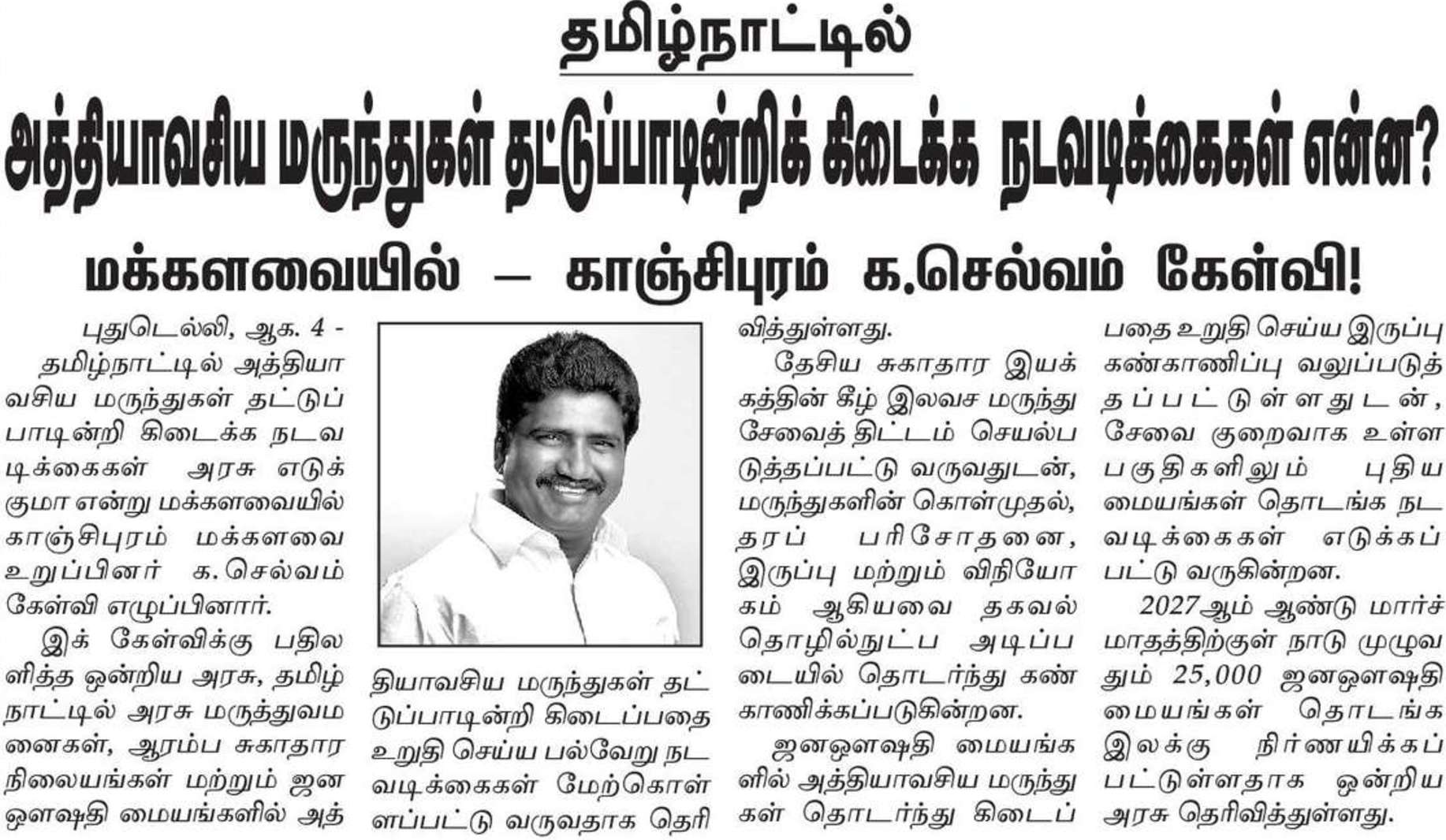 தமிழ்நாட்டில்

அத்தியாவசிய மருந்துகள் தட்டுப்பாடின்றிக் கிடைக்க நடவடிக்கைகள் என்ன?

மக்களவையில் – காஞ்சிபுரம் க.செல்வம் கேள்வி!

புதுடெல்லி, ஆக. 4 - தமிழ்நாட்டில் அத்தியாவசிய மருந்துகள் தட்டுப்பாடின்றி கிடைக்க நடவடிக்கைகள் அரசு எடுக்குமா என்று மக்களவையில் காஞ்சிபுரம் மக்களவை உறுப்பினர் க.செல்வம் கேள்வி எழுப்பினார்.

இக் கேள்விக்கு பதிலளித்த ஒன்றிய அரசு, தமிழ்நாட்டில் அரசு மருத்துவமனைகள், ஆரம்ப சுகாதார நிலையங்கள் மற்றும் ஜன ஔஷதி மையங்களில் அத்தியாவசிய மருந்துகள் தட்டுப்பாடின்றி கிடைப்பதை உறுதி செய்ய பல்வேறு நடவடிக்கைகள் மேற்கொள்ளப்பட்டு வருவதாக தெரிவித்துள்ளது.

தேசிய சுகாதார இயக்கத்தின் கீழ் இலவச மருந்து சேவைத் திட்டம் செயல்படுத்தப்பட்டு வருவதுடன், மருந்துகளின் கொள்முதல், தரப் பரிசோதனை, இருப்பு மற்றும் விநியோகம் ஆகியவை தகவல் தொழில்நுட்ப அடிப்படையில் தொடர்ந்து கண்காணிக்கப்படுகின்றன.

ஜனஔஷதி மையங்களில் அத்தியாவசிய மருந்துகள் தொடர்ந்து கிடைப்பதை உறுதி செய்ய இருப்பு கண்காணிப்பு வலுப்படுத்தப்பட்டுள்ளதுடன், சேவை குறைவாக உள்ள பகுதிகளிலும் புதிய மையங்கள் தொடங்க நடவடிக்கைகள் எடுக்கப்பட்டு வருகின்றன.

2027ஆம் ஆண்டு மார்ச் மாதத்திற்குள் நாடு முழுவதும் 25,000 ஜனஔஷதி மையங்கள் தொடங்க இலக்கு நிர்ணயிக்கப்பட்டுள்ளதாக ஒன்றிய அரசு தெரிவித்துள்ளது.